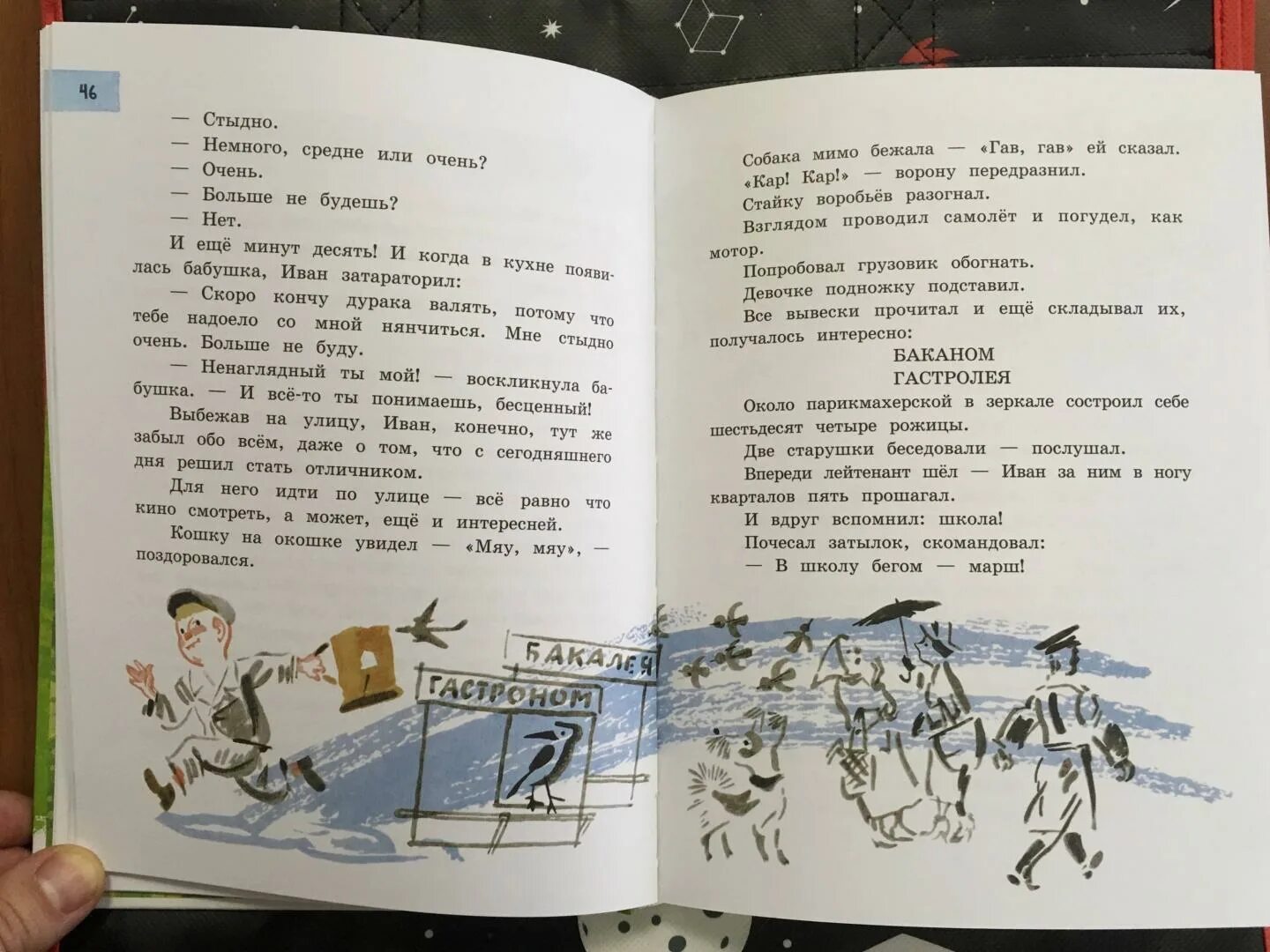 46

— Стыдно.

— Немного, средне или очень?

— Очень.

— Больше не будешь?

— Нет.

И ещё минут десять! И когда в кухне появилась бабушка, Иван затараторил:

— Скоро кончу дурака валять, потому что тебе надоело со мной нянчиться. Мне стыдно очень. Больше не буду.

— Ненаглядный ты мой! — воскликнула бабушка. — И всё-то ты понимаешь, бесценный!

Выбежав на улицу, Иван, конечно, тут же забыл обо всём, даже о том, что с сегодняшнего дня решил стать отличником.

Для него идти по улице — всё равно что кино смотреть, а может, ещё и интересней.

Кошку на окошке увидел — «Мяу, мяу», — поздоровался.

Собака мимо бежала — «Гав, гав» ей сказал.

«Кар! Кар!» — ворону передразнил.

Стайку воробьёв разогнал.

Взглядом проводил самолёт и погудел, как мотор.

Попробовал грузовик обогнать.

Девочке подножку подставил.

Все вывески прочитал и ещё складывал их, получалось интересно:

БАКАНОМ
ГАСТРОЛЕЯ

Около парикмахерской в зеркале состроил себе шестьдесят четыре рожицы.

Две старушки беседовали — послушал.

Впереди лейтенант шёл — Иван за ним в ногу кварталов пять прошагал.

И вдруг вспомнил: школа!

Почесал затылок, скомандовал:

— В школу бегом — марш!

БАКАЛЕЯ

ГАСТРОНОМ